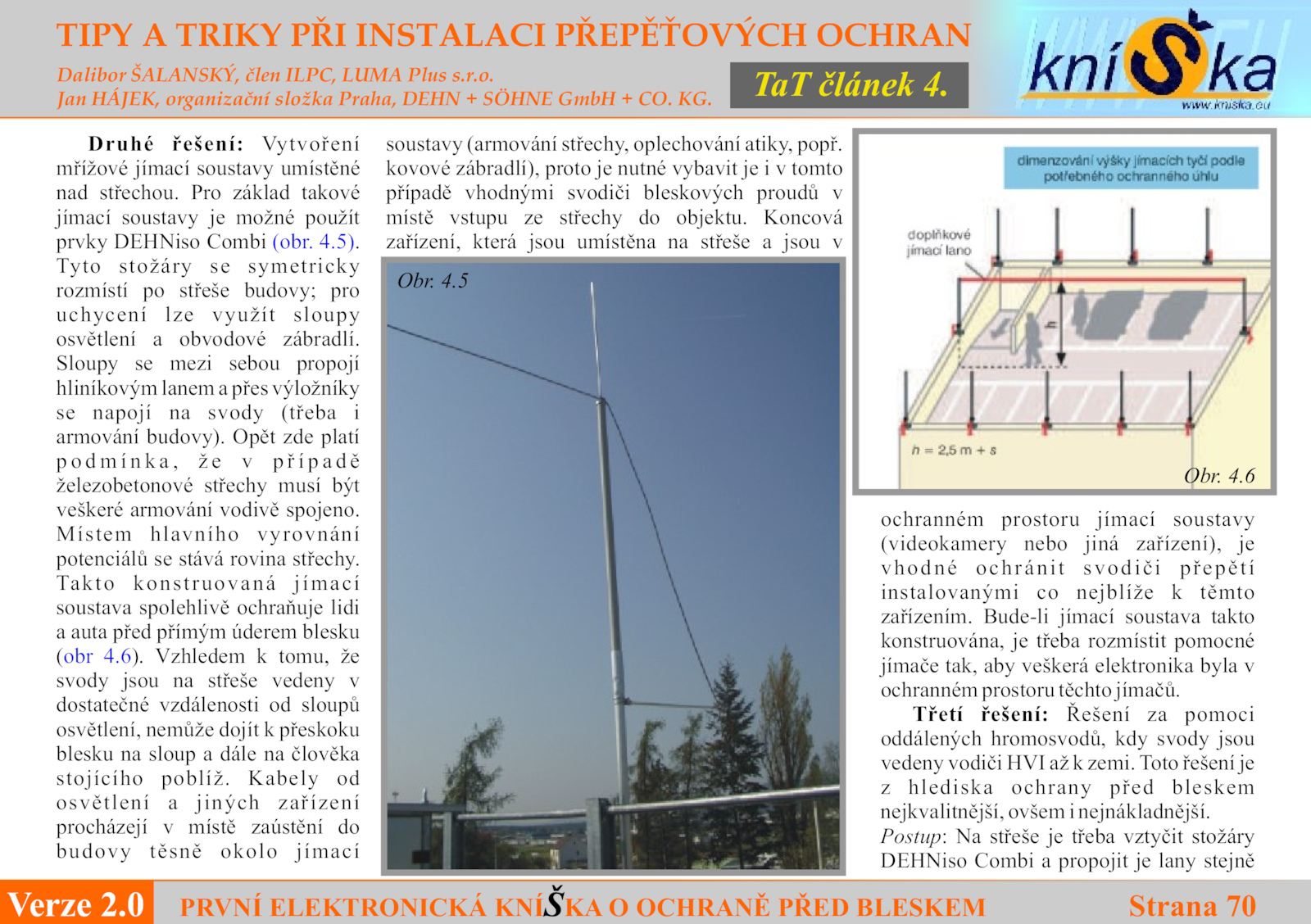 TIPY A TRIKY PŘI INSTALACI PŘEPĚŤOVÝCH OCHRAN

Dalibor ŠALANSKÝ, člen ILPC, LUMA Plus s.r.o.
Jan HÁJEK, organizační složka Praha, DEHN + SÖHNE GmbH + CO. KG.

TaT článek 4.

kníŠka
www.kniska.eu

Druhé řešení: Vytvoření mřížové jímací soustavy umístěné nad střechou. Pro základ takové jímací soustavy je možné použít prvky DEHNiso Combi (obr. 4.5). Tyto stožáry se symetricky rozmístí po střeše budovy; pro uchycení lze využít sloupy osvětlení a obvodové zábradlí. Sloupy se mezi sebou propojí hliníkovým lanem a přes výložníky se napojí na svody (třeba i armování budovy). Opět zde platí podmínka, že v případě železobetonové střechy musí být veškeré armování vodivě spojeno. Místem hlavního vyrovnání potenciálů se stává rovina střechy. Takto konstruovaná jímací soustava spolehlivě ochraňuje lidi a auta před přímým úderem blesku (obr 4.6). Vzhledem k tomu, že svody jsou na střeše vedeny v dostatečné vzdálenosti od sloupů osvětlení, nemůže dojít k přeskoku blesku na sloup a dále na člověka stojícího poblíž. Kabely od osvětlení a jiných zařízení procházejí v místě zaústění do budovy těsně okolo jímací soustavy (armování střechy, oplechování atiky, popř. kovové zábradlí), proto je nutné vybavit je i v tomto případě vhodnými svodiči bleskových proudů v místě vstupu ze střechy do objektu. Koncová zařízení, která jsou umístěna na střeše a jsou v

Obr. 4.5

dimenzování výšky jímacích tyčí podle potřebného ochranného úhlu

doplňkové jímací lano

h

h = 2,5 m + s

Obr. 4.6

ochranném prostoru jímací soustavy (videokamery nebo jiná zařízení), je vhodné ochránit svodiči přepětí instalovanými co nejblíže k těmto zařízením. Bude-li jímací soustava takto konstruována, je třeba rozmístit pomocné jímače tak, aby veškerá elektronika byla v ochranném prostoru těchto jímačů.

Třetí řešení: Řešení za pomoci oddálených hromosvodů, kdy svody jsou vedeny vodiči HVI až k zemi. Toto řešení je z hlediska ochrany před bleskem nejkvalitnější, ovšem i nejnákladnější.
Postup: Na střeše je třeba vztyčit stožáry DEHNiso Combi a propojit je lany stejně

Verze 2.0   PRVNÍ ELEKTRONICKÁ KNÍŠKA O OCHRANĚ PŘED BLESKEM   Strana 70